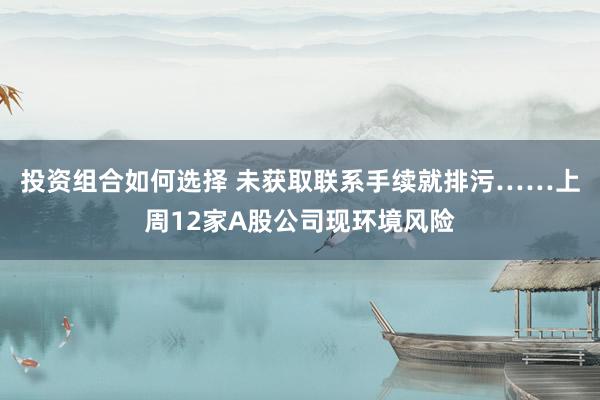 投资组合如何选择 未获取联系手续就排污……上周12家A股公司现环境风险